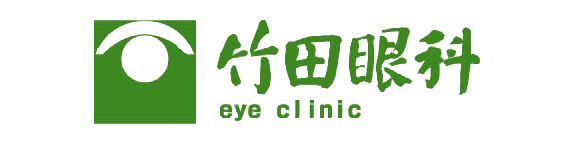 竹田眼科
eye clinic